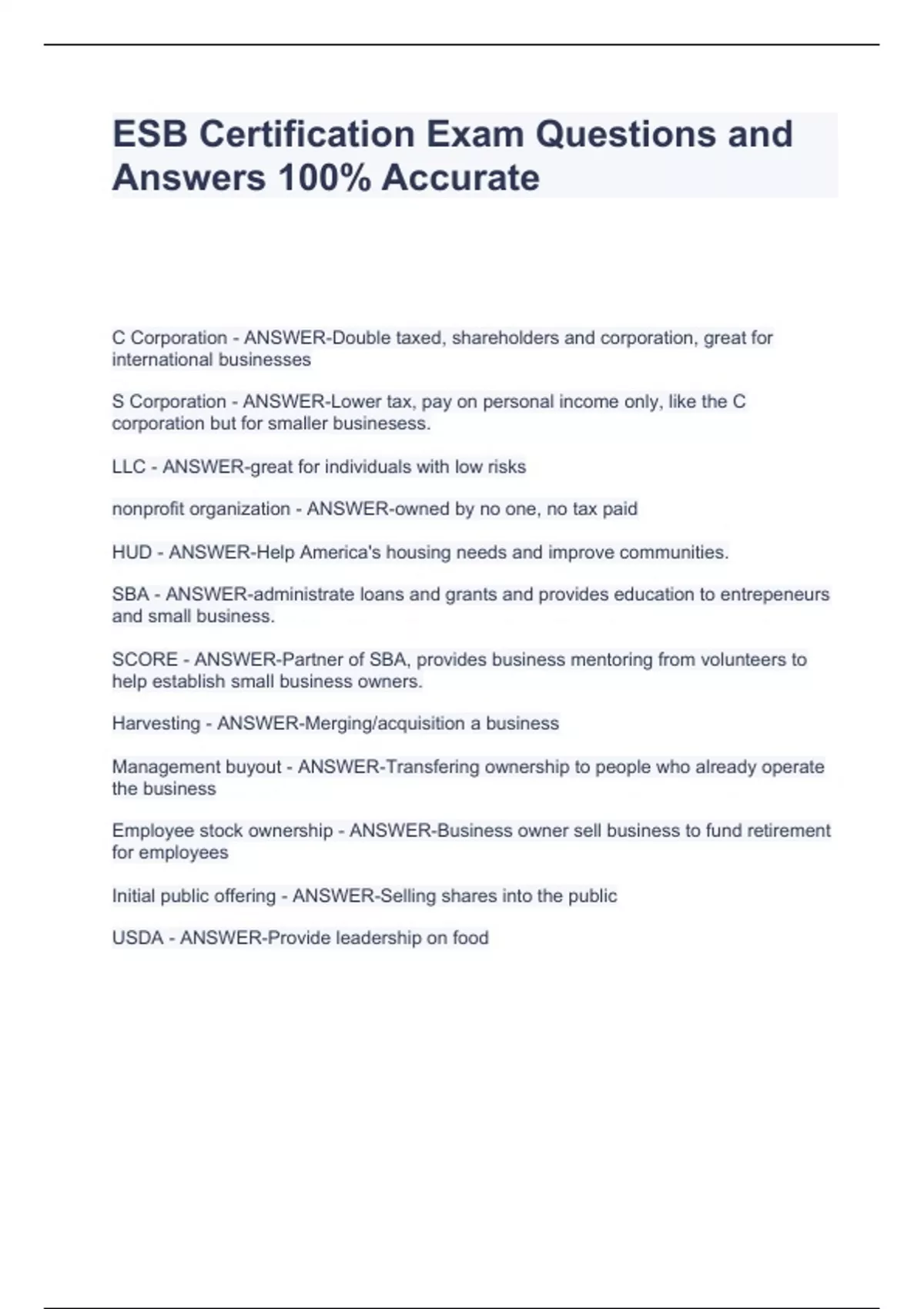 ESB Certification Exam Questions and Answers 100% Accurate

C Corporation - ANSWER-Double taxed, shareholders and corporation, great for international businesses

S Corporation - ANSWER-Lower tax, pay on personal income only, like the C corporation but for smaller businesess.

LLC - ANSWER-great for individuals with low risks

nonprofit organization - ANSWER-owned by no one, no tax paid

HUD - ANSWER-Help America's housing needs and improve communities.

SBA - ANSWER-administrate loans and grants and provides education to entrepeneurs and small business.

SCORE - ANSWER-Partner of SBA, provides business mentoring from volunteers to help establish small business owners.

Harvesting - ANSWER-Merging/acquisition a business

Management buyout - ANSWER-Transfering ownership to people who already operate the business

Employee stock ownership - ANSWER-Business owner sell business to fund retirement for employees

Initial public offering - ANSWER-Selling shares into the public

USDA - ANSWER-Provide leadership on food